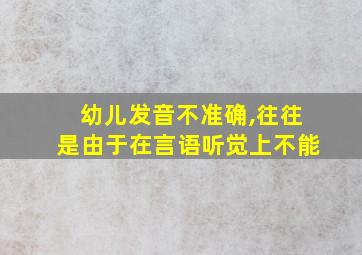 幼儿发音不准确,往往是由于在言语听觉上不能